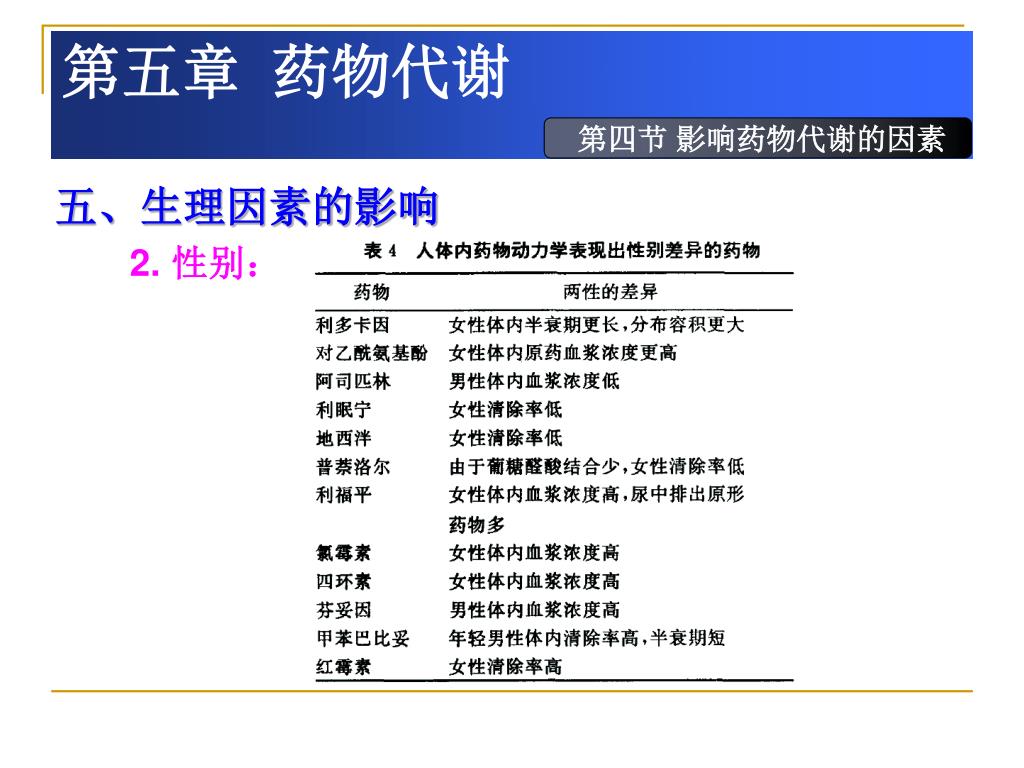 第五章 药物代谢

第四节 影响药物代谢的因素

五、生理因素的影响

2. 性别：

表 4 人体内药物动力学表现出性别差异的药物

| 药物 | 两性的差异 |
|---|---|
| 利多卡因 | 女性体内半衰期更长，分布容积更大 |
| 对乙酰氨基酚 | 女性体内原药血浆浓度更高 |
| 阿司匹林 | 男性体内血浆浓度低 |
| 利眠宁 | 女性清除率低 |
| 地西泮 | 女性清除率低 |
| 普萘洛尔 | 由于葡糖醛酸结合少，女性清除率低 |
| 利福平 | 女性体内血浆浓度高，尿中排出原形药物多 |
| 氯霉素 | 女性体内血浆浓度高 |
| 四环素 | 女性体内血浆浓度高 |
| 芬妥因 | 男性体内血浆浓度高 |
| 甲苯巴比妥 | 年轻男性体内清除率高，半衰期短 |
| 红霉素 | 女性清除率高 |